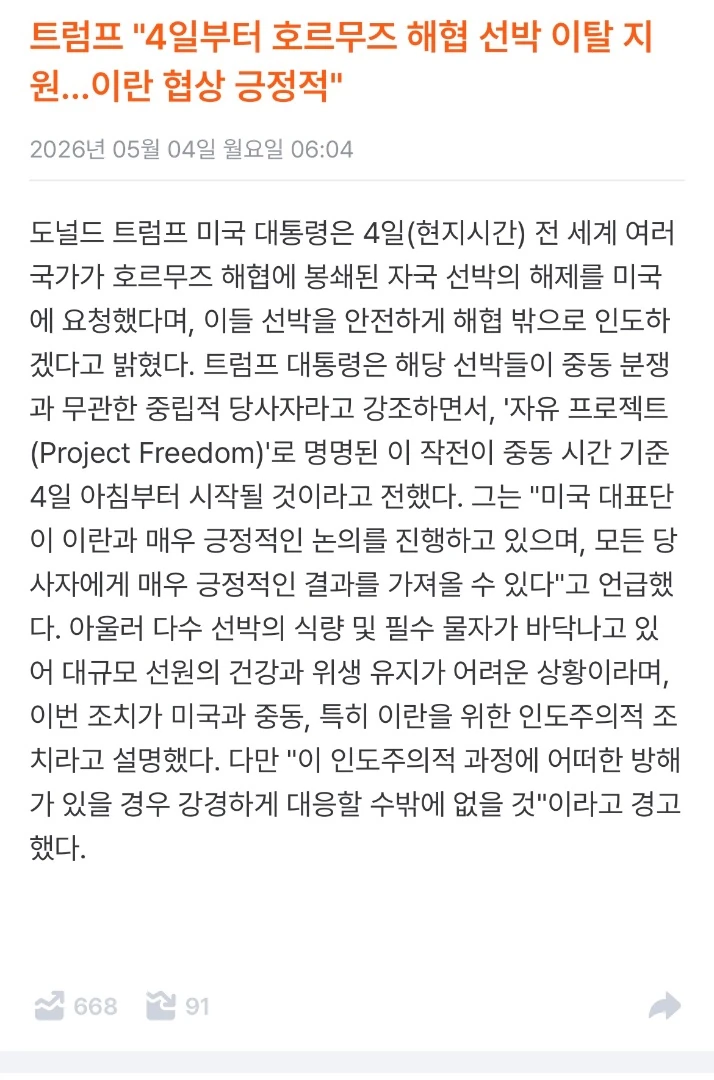 트럼프 "4일부터 호르무즈 해협 선박 이탈 지원...이란 협상 긍정적"

2026년 05월 04일 월요일 06:04

도널드 트럼프 미국 대통령은 4일(현지시간) 전 세계 여러 국가가 호르무즈 해협에 봉쇄된 자국 선박의 해제를 미국에 요청했다며, 이들 선박을 안전하게 해협 밖으로 인도하겠다고 밝혔다. 트럼프 대통령은 해당 선박들이 중동 분쟁과 무관한 중립적 당사자라고 강조하면서, '자유 프로젝트(Project Freedom)'로 명명된 이 작전이 중동 시간 기준 4일 아침부터 시작될 것이라고 전했다. 그는 "미국 대표단이 이란과 매우 긍정적인 논의를 진행하고 있으며, 모든 당사자에게 매우 긍정적인 결과를 가져올 수 있다"고 언급했다. 아울러 다수 선박의 식량 및 필수 물자가 바닥나고 있어 대규모 선원의 건강과 위생 유지가 어려운 상황이라며, 이번 조치가 미국과 중동, 특히 이란을 위한 인도주의적 조치라고 설명했다. 다만 "이 인도주의적 과정에 어떠한 방해가 있을 경우 강경하게 대응할 수밖에 없을 것"이라고 경고했다.

668 91